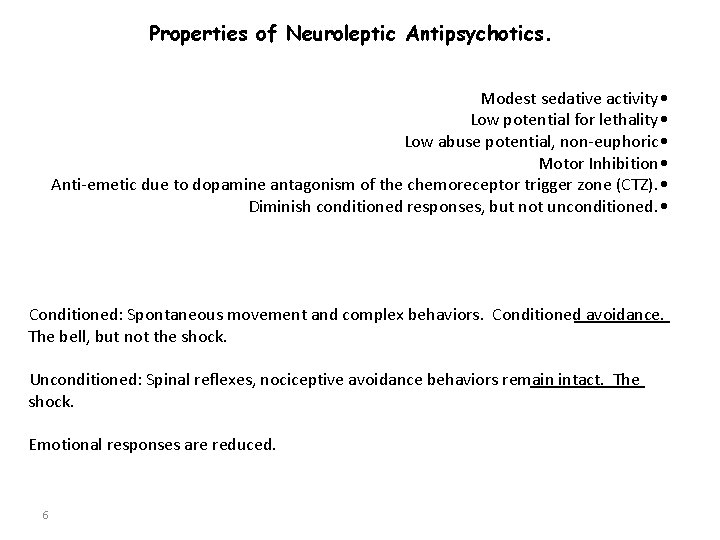 Properties of Neuroleptic Antipsychotics.

Modest sedative activity•
Low potential for lethality•
Low abuse potential, non-euphoric•
Motor Inhibition•
Anti-emetic due to dopamine antagonism of the chemoreceptor trigger zone (CTZ).•
Diminish conditioned responses, but not unconditioned.•

Conditioned: Spontaneous movement and complex behaviors. Conditioned avoidance. The bell, but not the shock.

Unconditioned: Spinal reflexes, nociceptive avoidance behaviors remain intact. The shock.

Emotional responses are reduced.

6